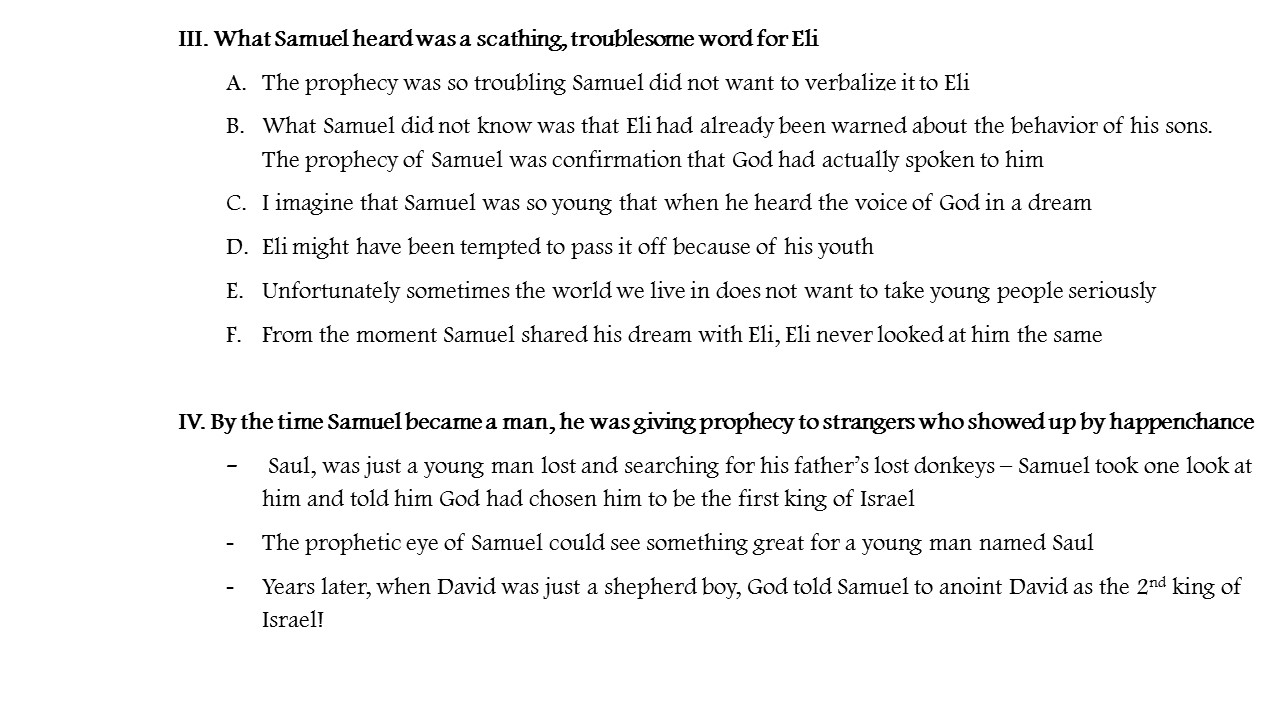 III. What Samuel heard was a scathing, troublesome word for Eli

A. The prophecy was so troubling Samuel did not want to verbalize it to Eli

B. What Samuel did not know was that Eli had already been warned about the behavior of his sons. The prophecy of Samuel was confirmation that God had actually spoken to him

C. I imagine that Samuel was so young that when he heard the voice of God in a dream

D. Eli might have been tempted to pass it off because of his youth

E. Unfortunately sometimes the world we live in does not want to take young people seriously

F. From the moment Samuel shared his dream with Eli, Eli never looked at him the same

IV. By the time Samuel became a man, he was giving prophecy to strangers who showed up by happenchance

- Saul, was just a young man lost and searching for his father's lost donkeys – Samuel took one look at him and told him God had chosen him to be the first king of Israel

- The prophetic eye of Samuel could see something great for a young man named Saul

- Years later, when David was just a shepherd boy, God told Samuel to anoint David as the 2$^{nd}$ king of Israel!